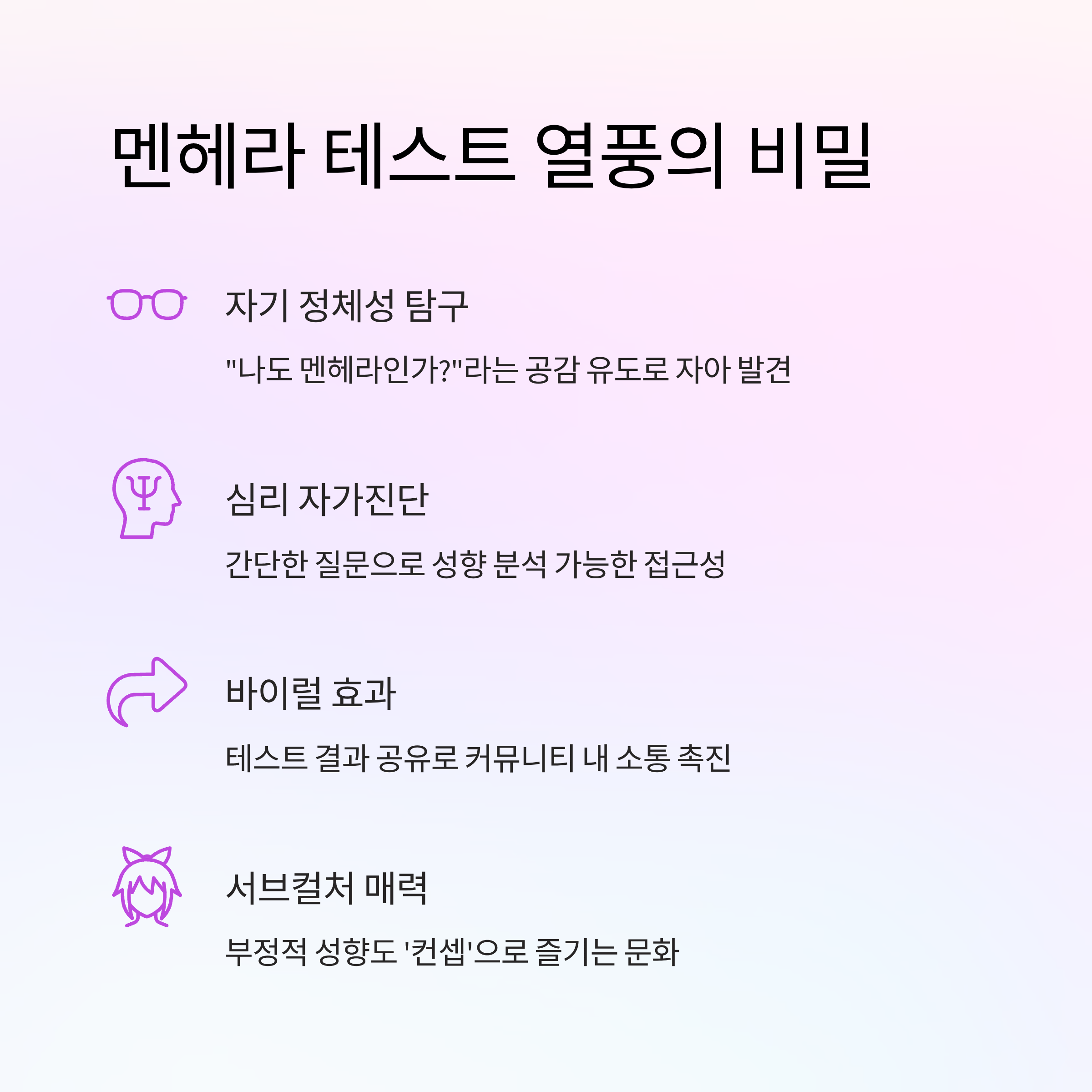 멘헤라 테스트 열풍의 비밀

자기 정체성 탐구

"나도 멘헤라인가?"라는 공감 유도로 자아 발견

심리 자가진단

간단한 질문으로 성향 분석 가능한 접근성

바이럴 효과

테스트 결과 공유로 커뮤니티 내 소통 촉진

서브컬처 매력

부정적 성향도 '컨셉'으로 즐기는 문화